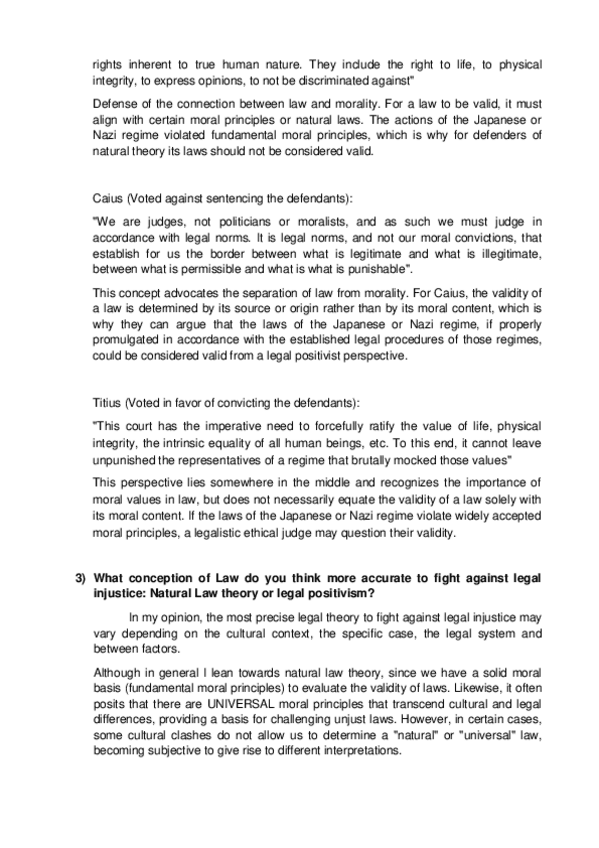 rights inherent to true human nature. They include the right to life, to physical integrity, to express opinions, to not be discriminated against"

Defense of the connection between law and morality. For a law to be valid, it must align with certain moral principles or natural laws. The actions of the Japanese or Nazi regime violated fundamental moral principles, which is why for defenders of natural theory its laws should not be considered valid.

Caius (Voted against sentencing the defendants):

"We are judges, not politicians or moralists, and as such we must judge in accordance with legal norms. It is legal norms, and not our moral convictions, that establish for us the border between what is legitimate and what is illegitimate, between what is permissible and what is what is punishable".

This concept advocates the separation of law from morality. For Caius, the validity of a law is determined by its source or origin rather than by its moral content, which is why they can argue that the laws of the Japanese or Nazi regime, if properly promulgated in accordance with the established legal procedures of those regimes, could be considered valid from a legal positivist perspective.

Titius (Voted in favor of convicting the defendants):

"This court has the imperative need to forcefully ratify the value of life, physical integrity, the intrinsic equality of all human beings, etc. To this end, it cannot leave unpunished the representatives of a regime that brutally mocked those values"

This perspective lies somewhere in the middle and recognizes the importance of moral values in law, but does not necessarily equate the validity of a law solely with its moral content. If the laws of the Japanese or Nazi regime violate widely accepted moral principles, a legalistic ethical judge may question their validity.

3) What conception of Law do you think more accurate to fight against legal injustice: Natural Law theory or legal positivism?

In my opinion, the most precise legal theory to fight against legal injustice may vary depending on the cultural context, the specific case, the legal system and between factors.

Although in general I lean towards natural law theory, since we have a solid moral basis (fundamental moral principles) to evaluate the validity of laws. Likewise, it often posits that there are UNIVERSAL moral principles that transcend cultural and legal differences, providing a basis for challenging unjust laws. However, in certain cases, some cultural clashes do not allow us to determine a "natural" or "universal" law, becoming subjective to give rise to different interpretations.